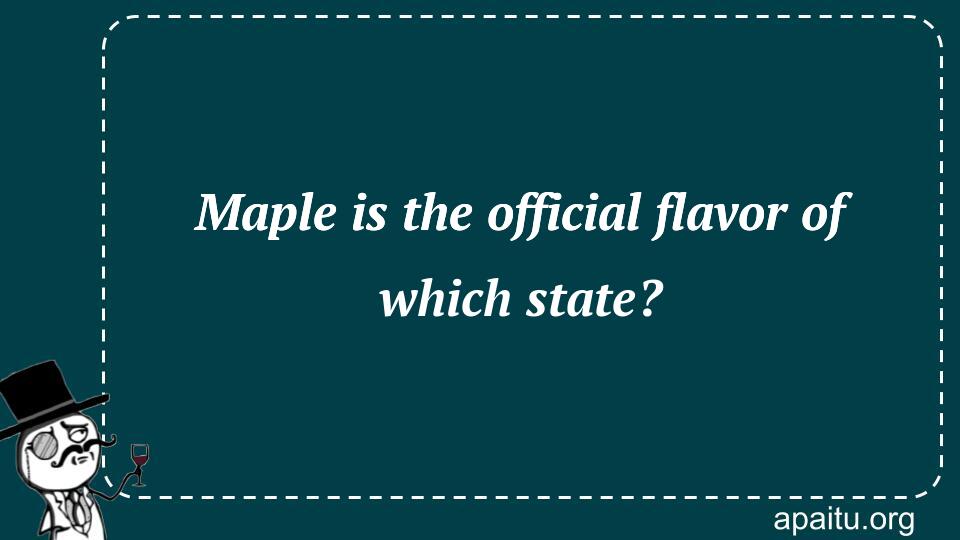 Maple is the official flavor of which state?

apaitu.org